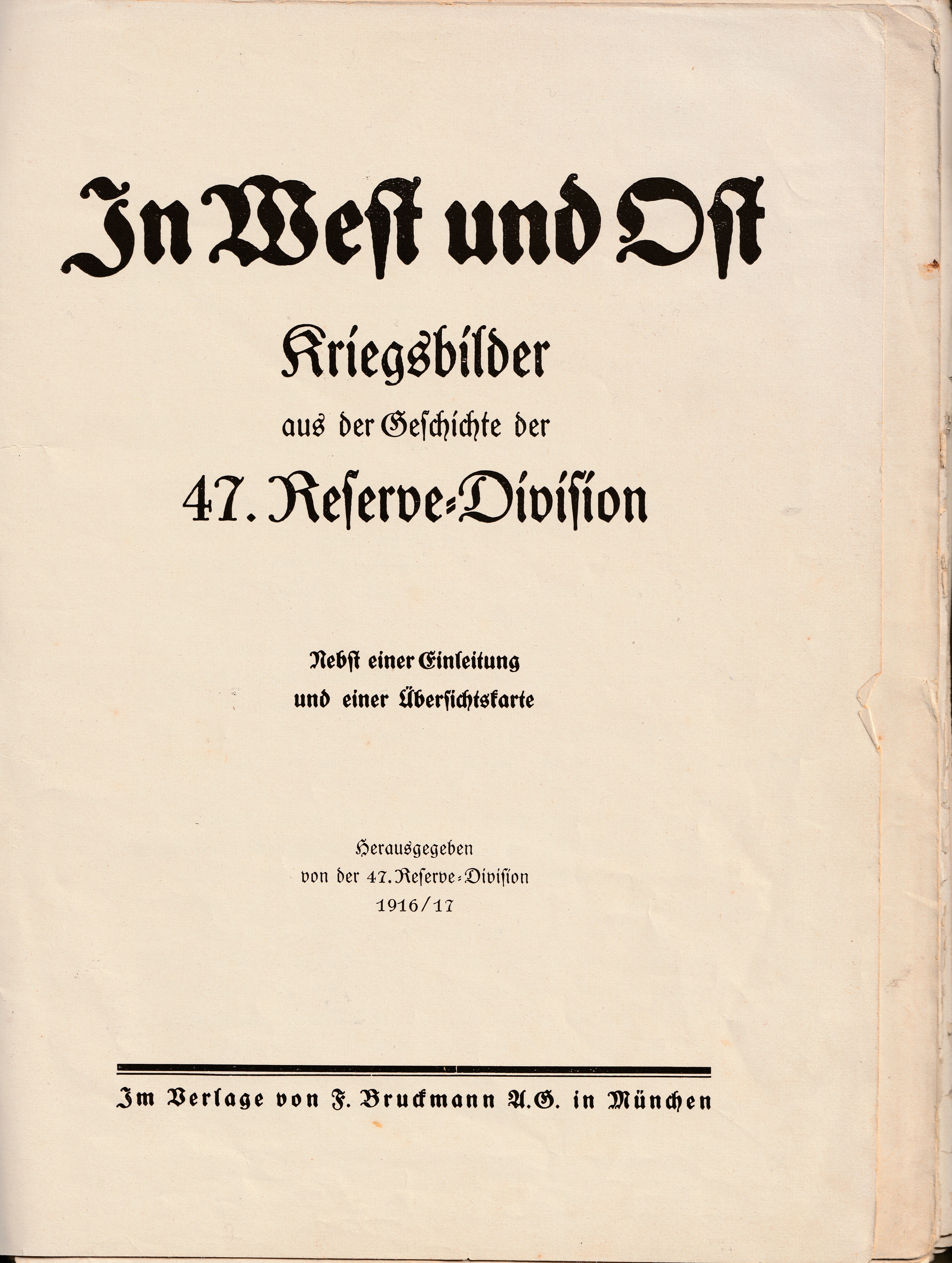 In West und Ost

Kriegsbilder
aus der Geschichte der
47. Reserve-Division

Nebst einer Einleitung
und einer Übersichtskarte

Herausgegeben
von der 47. Reserve-Division
1916/17

Im Verlage von F. Bruckmann A.G. in München